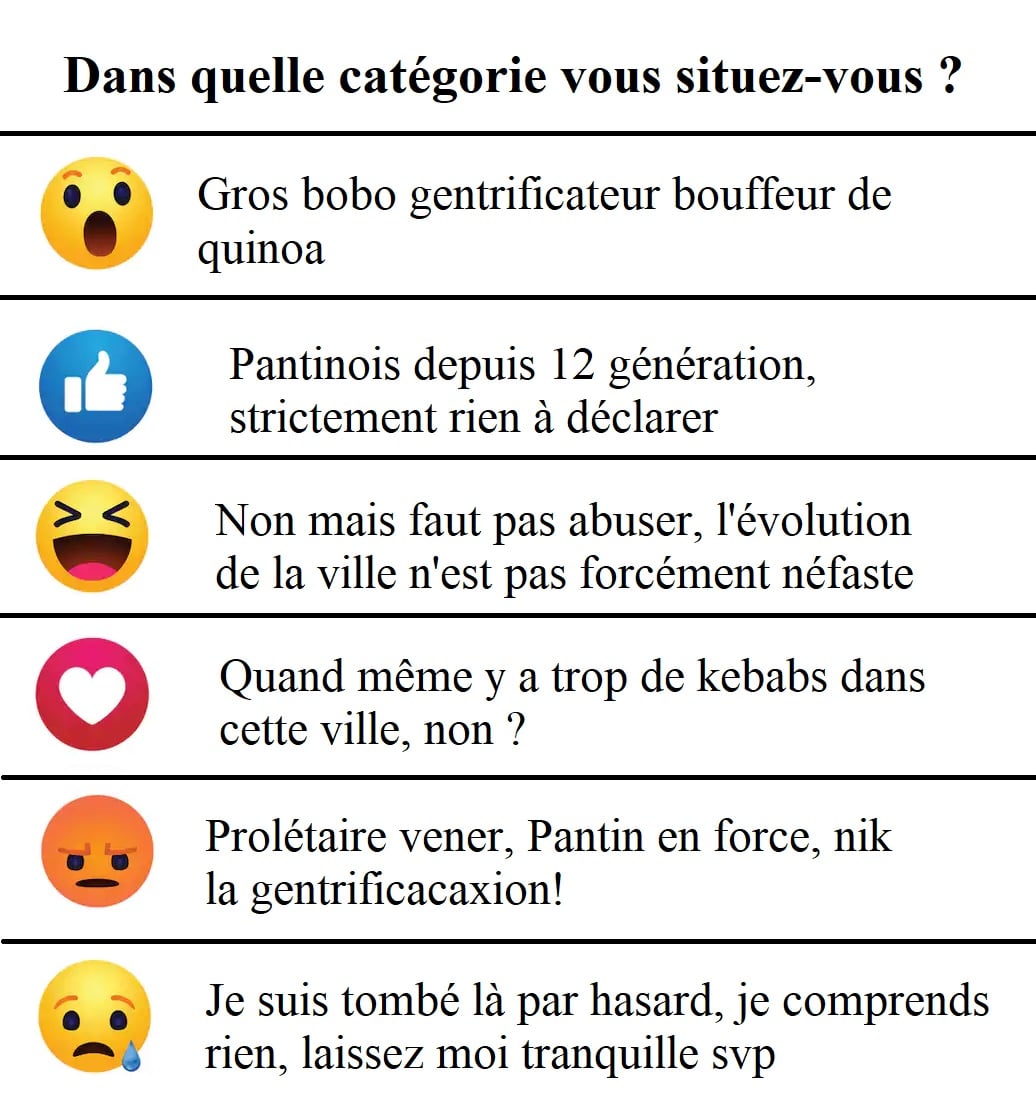 Dans quelle catégorie vous situez-vous ?

Gros bobo gentrificateur bouffeur de quinoa

Pantinois depuis 12 génération, strictement rien à déclarer

Non mais faut pas abuser, l'évolution de la ville n'est pas forcément néfaste

Quand même y a trop de kebabs dans cette ville, non ?

Prolétaire vener, Pantin en force, nik la gentrificacaxion!

Je suis tombé là par hasard, je comprends rien, laissez moi tranquille svp